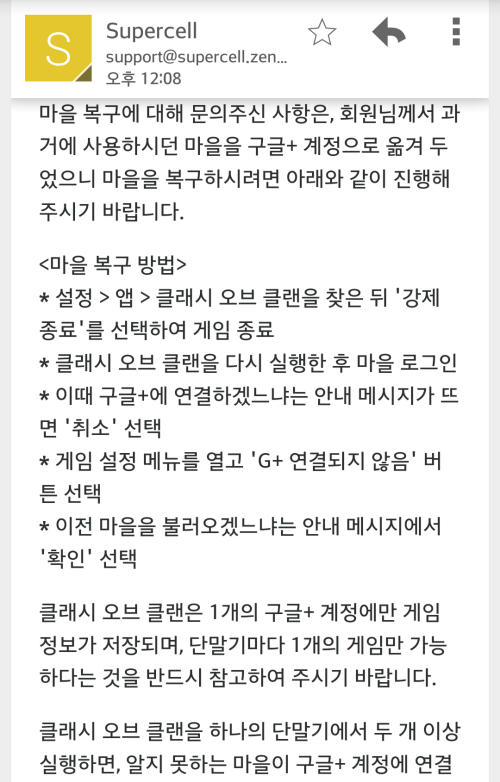 S

Supercell
support@supercell.zen...
오후 12:08

마을 복구에 대해 문의주신 사항은, 회원님께서 과거에 사용하시던 마을을 구글+ 계정으로 옮겨 두었으니 마을을 복구하시려면 아래와 같이 진행해 주시기 바랍니다.

<마을 복구 방법>
* 설정 > 앱 > 클래시 오브 클랜을 찾은 뒤 '강제 종료'를 선택하여 게임 종료
* 클래시 오브 클랜을 다시 실행한 후 마을 로그인
* 이때 구글+에 연결하겠느냐는 안내 메시지가 뜨면 '취소' 선택
* 게임 설정 메뉴를 열고 'G+ 연결되지 않음' 버튼 선택
* 이전 마을을 불러오겠느냐는 안내 메시지에서 '확인' 선택

클래시 오브 클랜은 1개의 구글+ 계정에만 게임 정보가 저장되며, 단말기마다 1개의 게임만 가능하다는 것을 반드시 참고하여 주시기 바랍니다.

클래시 오브 클랜을 하나의 단말기에서 두 개 이상 실행하면, 알지 못하는 마을이 구글+ 계정에 연결